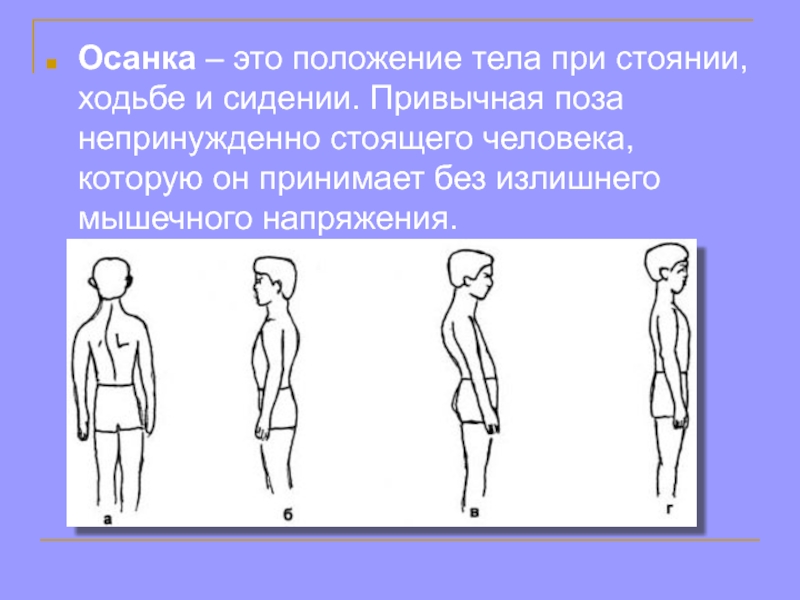 Осанка – это положение тела при стоянии, ходьбе и сидении. Привычная поза непринужденно стоящего человека, которую он принимает без излишнего мышечного напряжения.

а б в г